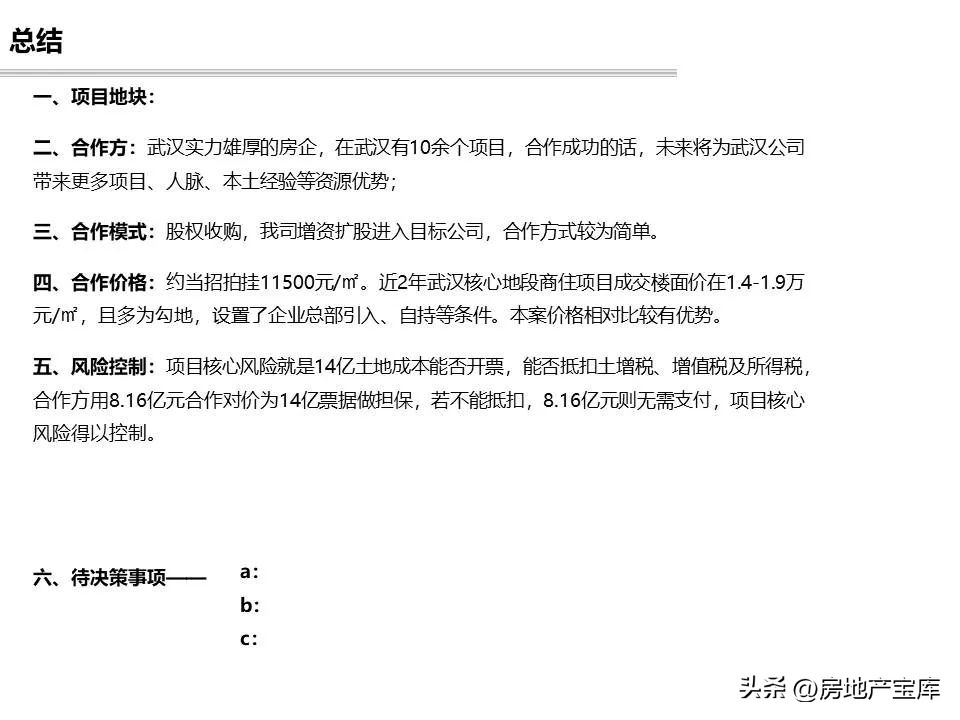 总结

一、项目地块：

二、合作方：武汉实力雄厚的房企，在武汉有10余个项目，合作成功的话，未来将为武汉公司带来更多项目、人脉、本土经验等资源优势；

三、合作模式：股权收购，我司增资扩股进入目标公司，合作方式较为简单。

四、合作价格：约当招拍挂11500元/㎡。近2年武汉核心地段商住项目成交楼面价在1.4-1.9万元/㎡，且多为勾地，设置了企业总部引入、自持等条件。本案价格相对比较有优势。

五、风险控制：项目核心风险就是14亿土地成本能否开票，能否抵扣土增税、增值税及所得税，合作方用8.16亿元合作对价为14亿票据做担保，若不能抵扣，8.16亿元则无需支付，项目核心风险得以控制。

六、待决策事项——
a:
b:
c:

头条 @房地产宝库